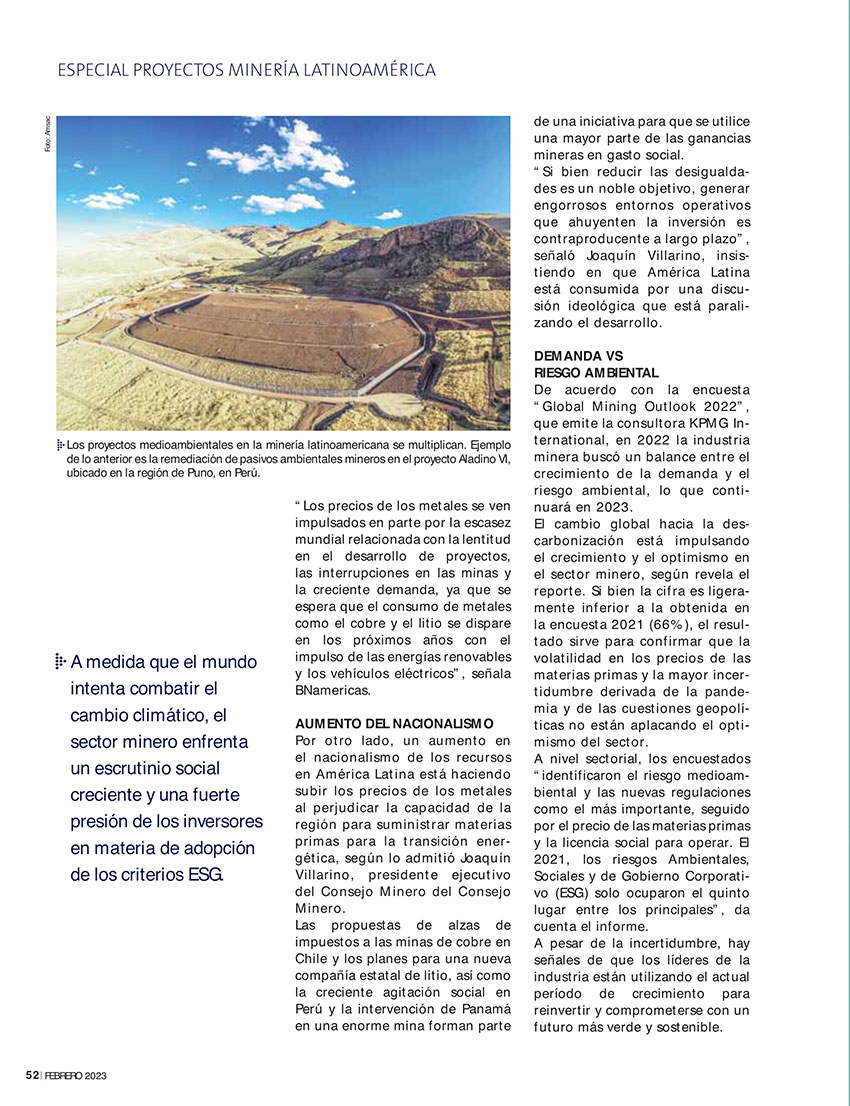 ESPECIAL PROYECTOS MINERÍA LATINOAMÉRICA

Foto: Amsac

Los proyectos medioambientales en la minería latinoamericana se multiplican. Ejemplo de lo anterior es la remediación de pasivos ambientales mineros en el proyecto Aladino VI, ubicado en la región de Puno, en Perú.

A medida que el mundo intenta combatir el cambio climático, el sector minero enfrenta un escrutinio social creciente y una fuerte presión de los inversores en materia de adopción de los criterios ESG.

"Los precios de los metales se ven impulsados en parte por la escasez mundial relacionada con la lentitud en el desarrollo de proyectos, las interrupciones en las minas y la creciente demanda, ya que se espera que el consumo de metales como el cobre y el litio se dispare en los próximos años con el impulso de las energías renovables y los vehículos eléctricos", señala BNamericas.

AUMENTO DEL NACIONALISMO
Por otro lado, un aumento en el nacionalismo de los recursos en América Latina está haciendo subir los precios de los metales al perjudicar la capacidad de la región para suministrar materias primas para la transición energética, según lo admitió Joaquín Villarino, presidente ejecutivo del Consejo Minero del Consejo Minero.
Las propuestas de alzas de impuestos a las minas de cobre en Chile y los planes para una nueva compañía estatal de litio, así como la creciente agitación social en Perú y la intervención de Panamá en una enorme mina forman parte de una iniciativa para que se utilice una mayor parte de las ganancias mineras en gasto social.
"Si bien reducir las desigualdades es un noble objetivo, generar engorrosos entornos operativos que ahuyenten la inversión es contraproducente a largo plazo", señaló Joaquín Villarino, insistiendo en que América Latina está consumida por una discusión ideológica que está paralizando el desarrollo.

DEMANDA VS
RIESGO AMBIENTAL
De acuerdo con la encuesta "Global Mining Outlook 2022", que emite la consultora KPMG International, en 2022 la industria minera buscó un balance entre el crecimiento de la demanda y el riesgo ambiental, lo que continuará en 2023.
El cambio global hacia la descarbonización está impulsando el crecimiento y el optimismo en el sector minero, según revela el reporte. Si bien la cifra es ligeramente inferior a la obtenida en la encuesta 2021 (66%), el resultado sirve para confirmar que la volatilidad en los precios de las materias primas y la mayor incertidumbre derivada de la pandemia y de las cuestiones geopolíticas no están aplacando el optimismo del sector.
A nivel sectorial, los encuestados "identificaron el riesgo medioambiental y las nuevas regulaciones como el más importante, seguido por el precio de las materias primas y la licencia social para operar. El 2021, los riesgos Ambientales, Sociales y de Gobierno Corporativo (ESG) solo ocuparon el quinto lugar entre los principales", da cuenta el informe.
A pesar de la incertidumbre, hay señales de que los líderes de la industria están utilizando el actual período de crecimiento para reinvertir y comprometerse con un futuro más verde y sostenible.

52 | FEBRERO 2023